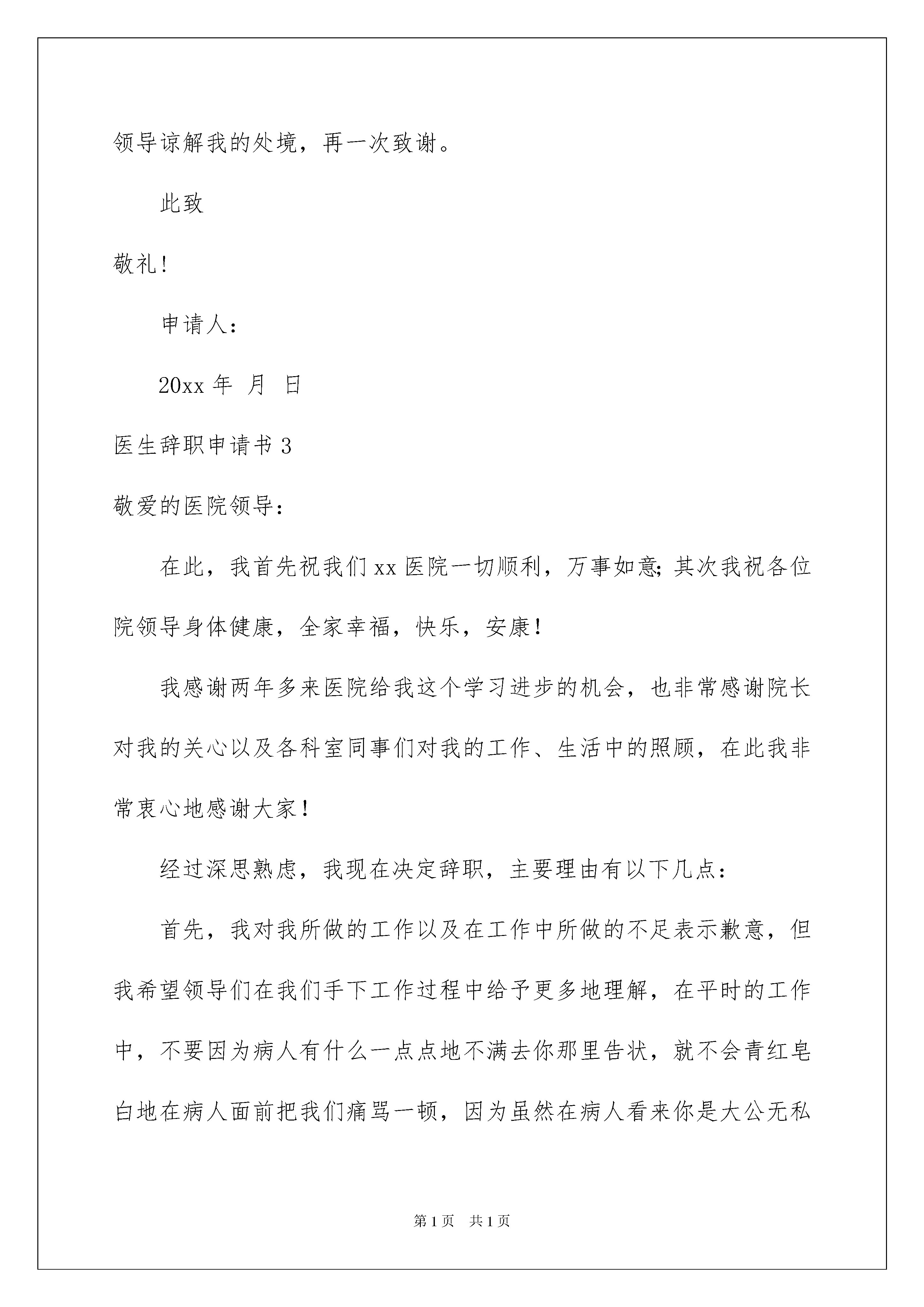 领导谅解我的处境，再一次致谢。

此致

敬礼！

申请人：

20xx 年 月 日

医生辞职申请书 3

敬爱的医院领导：

在此，我首先祝我们 xx 医院一切顺利，万事如意；其次我祝各位院领导身体健康，全家幸福，快乐，安康！

我感谢两年多来医院给我这个学习进步的机会，也非常感谢院长对我的关心以及各科室同事们对我的工作、生活中的照顾，在此我非常衷心地感谢大家！

经过深思熟虑，我现在决定辞职，主要理由有以下几点：

首先，我对我所做的工作以及在工作中所做的不足表示歉意，但我希望领导们在我们手下工作过程中给予更多地理解，在平时的工作中，不要因为病人有什么一点点地不满去你那里告状，就不会青红皂白地在病人面前把我们痛骂一顿，因为虽然在病人看来你是大公无私

第 1 页 共 1 页